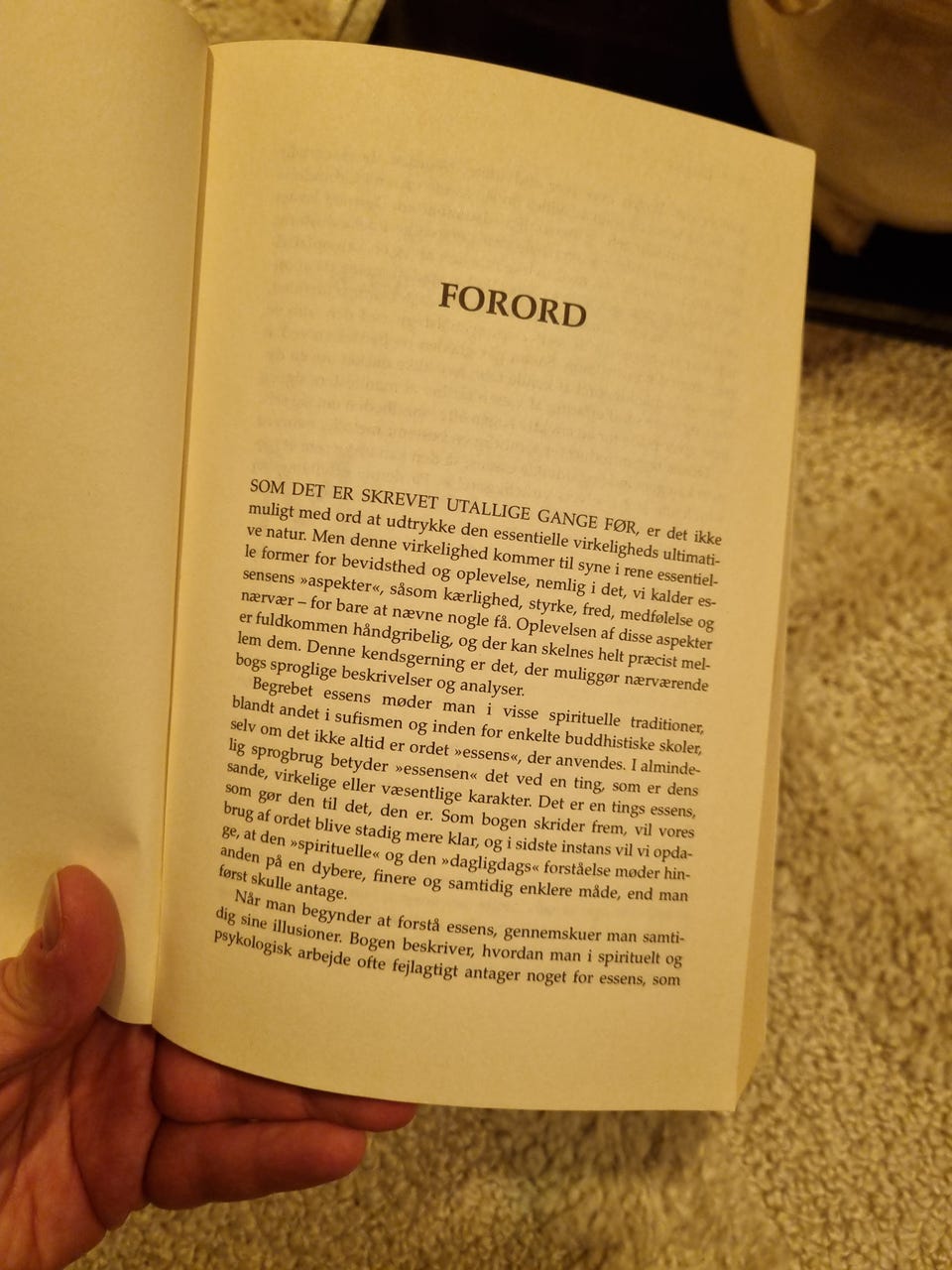 FORORD

SOM DET ER SKREVET UTALLIGE GANGE FØR, er det ikke muligt med ord at udtrykke den essentielle virkeligheds ultimative natur. Men denne virkelighed kommer til syne i rene essentielle former for bevidsthed og oplevelse, nemlig i det, vi kalder essensens »aspekter«, såsom kærlighed, styrke, fred, medfølelse og nærvær – for bare at nævne nogle få. Oplevelsen af disse aspekter er fuldkommen håndgribelig, og der kan skelnes helt præcist mellem dem. Denne kendsgerning er det, der muliggør nærværende bogs sproglige beskrivelser og analyser.

Begrebet essens møder man i visse spirituelle traditioner, blandt andet i sufismen og inden for enkelte buddhistiske skoler, selv om det ikke altid er ordet »essens«, der anvendes. I almindelig sprogbrug betyder »essensen« det ved en ting, som er dens sande, virkelige eller væsentlige karakter. Det er en tings essens, som gør den til det, den er. Som bogen skrider frem, vil vores brug af ordet blive stadig mere klar, og i sidste instans vil vi opdage, at den »spirituelle« og den »dagligdags« forståelse møder hinanden på en dybere, finere og samtidig enklere måde, end man først skulle antage.

Når man begynder at forstå essens, gennemskuer man samtidig sine illusioner. Bogen beskriver, hvordan man i spirituelt og psykologisk arbejde ofte fejlagtigt antager noget for essens, som